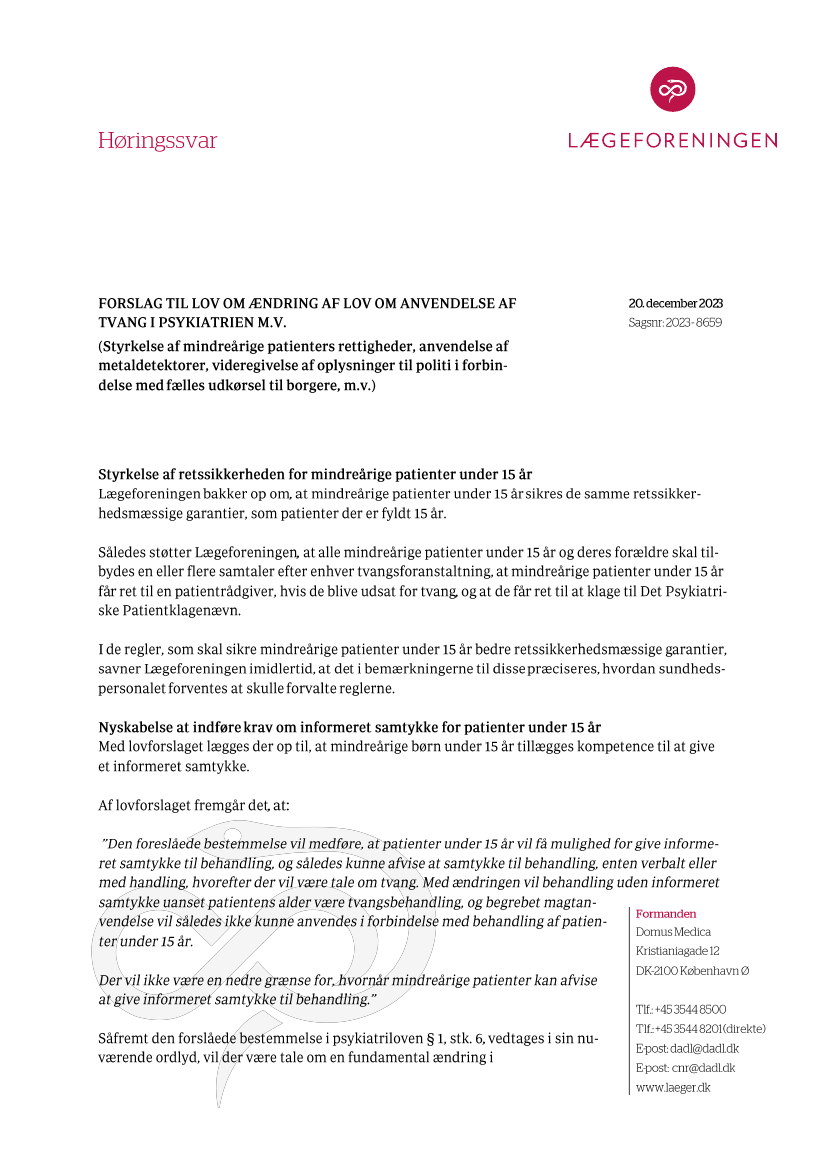 Høringssvar

LÆGEFORENINGEN

FORSLAG TIL LOV OM ÆNDRING AF LOV OM ANVENDELSE AF TVANG I PSYKIATRIEN M.V.

(Styrkelse af mindreårige patienters rettigheder, anvendelse af metaldetektorer, videregivelse af oplysninger til politi i forbindelse med fælles udkørsel til borgere, m.v.)

20. december 2023
Sagsnr: 2023-8659

Styrkelse af retssikkerheden for mindreårige patienter under 15 år
Lægeforeningen bakker op om, at mindreårige patienter under 15 år sikres de samme retssikkerhedsmæssige garantier, som patienter der er fyldt 15 år.

Således støtter Lægeforeningen, at alle mindreårige patienter under 15 år og deres forældre skal tilbydes en eller flere samtaler efter enhver tvangsforanstaltning, at mindreårige patienter under 15 år får ret til en patientrådgiver, hvis de blive udsat for tvang, og at de får ret til at klage til Det Psykiatriske Patientklagenævn.

I de regler, som skal sikre mindreårige patienter under 15 år bedre retssikkerhedsmæssige garantier, savner Lægeforeningen imidlertid, at det i bemærkningerne til disse præciseres, hvordan sundhedspersonalet forventes at skulle forvalte reglerne.

Nyskabelse at indføre krav om informeret samtykke for patienter under 15 år
Med lovforslaget lægges der op til, at mindreårige børn under 15 år tillægges kompetence til at give et informeret samtykke.

Af lovforslaget fremgår det, at:

"Den foreslåede bestemmelse vil medføre, at patienter under 15 år vil få mulighed for give informeret samtykke til behandling, og således kunne afvise at samtykke til behandling, enten verbalt eller med handling, hvorefter der vil være tale om tvang. Med ændringen vil behandling uden informeret samtykke uanset patientens alder være tvangsbehandling, og begrebet magtanvendelse vil således ikke kunne anvendes i forbindelse med behandling af patienter under 15 år.

Der vil ikke være en nedre grænse for, hvornår mindreårige patienter kan afvise at give informeret samtykke til behandling."

Såfremt den forslåede bestemmelse i psykiatriloven § 1, stk. 6, vedtages i sin nuværende ordlyd, vil der være tale om en fundamental ændring i

Formanden
Domus Medica
Kristianiagade 12
DK-2100 København Ø

Tlf.: +45 3544 8500
Tlf.: +45 3544 8201 (direkte)
E-post: dadl@dadl.dk
E-post: cnr@dadl.dk
www.laeger.dk